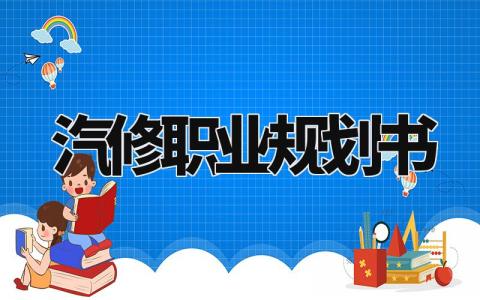 汽修职业规划书